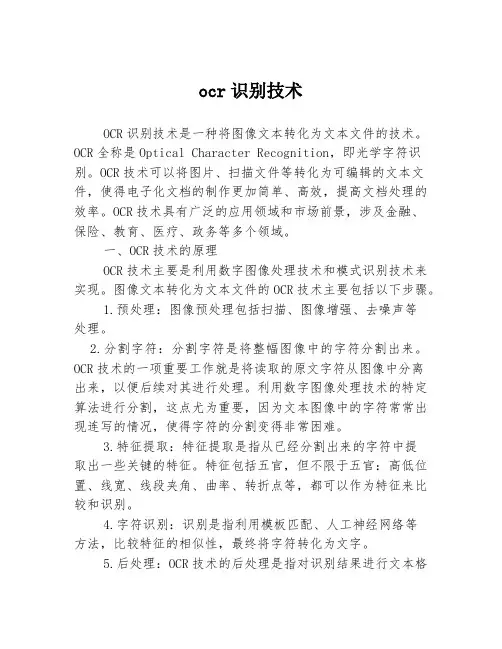 ocr 识别技术

OCR 识别技术是一种将图像文本转化为文本文件的技术。OCR 全称是 Optical Character Recognition，即光学字符识别。OCR 技术可以将图片、扫描文件等转化为可编辑的文本文件，使得电子化文档的制作更加简单、高效，提高文档处理的效率。OCR 技术具有广泛的应用领域和市场前景，涉及金融、保险、教育、医疗、政务等多个领域。

一、OCR 技术的原理

OCR 技术主要是利用数字图像处理技术和模式识别技术来实现。图像文本转化为文本文件的 OCR 技术主要包括以下步骤。

1.预处理：图像预处理包括扫描、图像增强、去噪声等处理。

2.分割字符：分割字符是将整幅图像中的字符分割出来。OCR 技术的一项重要工作就是将读取的原文字符从图像中分离出来，以便后续对其进行处理。利用数字图像处理技术的特定算法进行分割，这点尤为重要，因为文本图像中的字符常常出现连写的情况，使得字符的分割变得非常困难。

3.特征提取：特征提取是指从已经分割出来的字符中提取出一些关键的特征。特征包括五官，但不限于五官：高低位置、线宽、线段夹角、曲率、转折点等，都可以作为特征来比较和识别。

4.字符识别：识别是指利用模板匹配、人工神经网络等方法，比较特征的相似性，最终将字符转化为文字。

5.后处理：OCR 技术的后处理是指对识别结果进行文本格